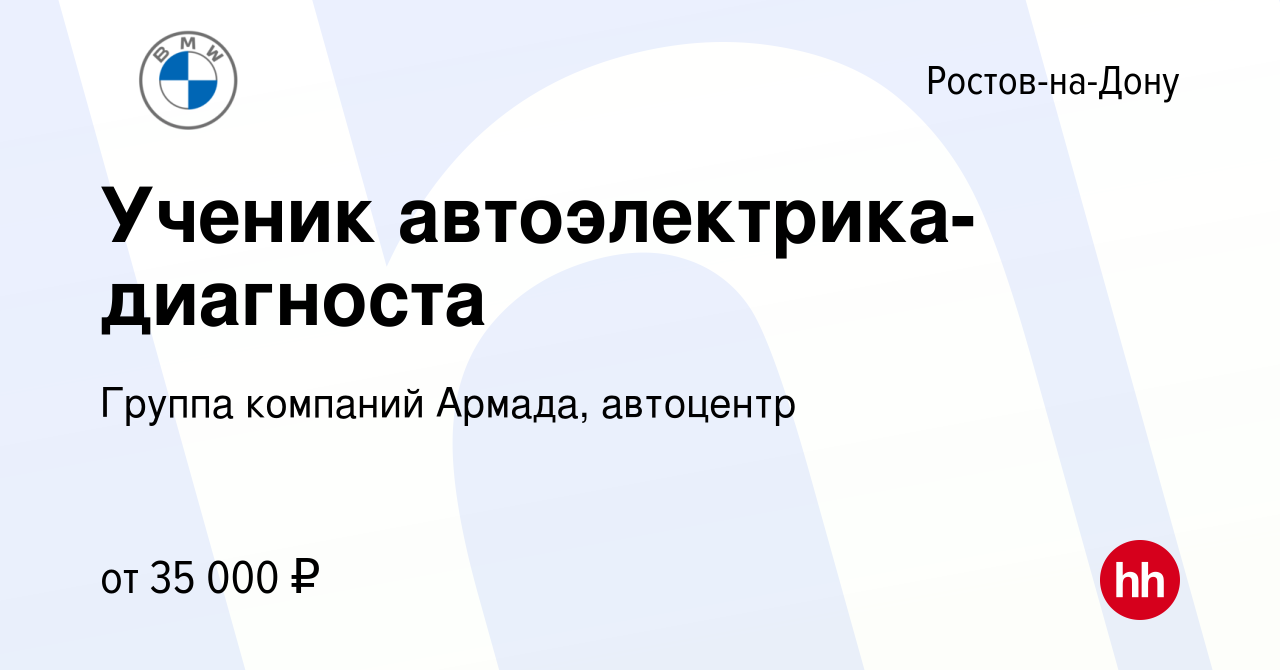 BMW

Ростов-на-Дону

Ученик автоэлектрика-диагноста

Группа компаний Армада, автоцентр

от 35 000 ₽

hh